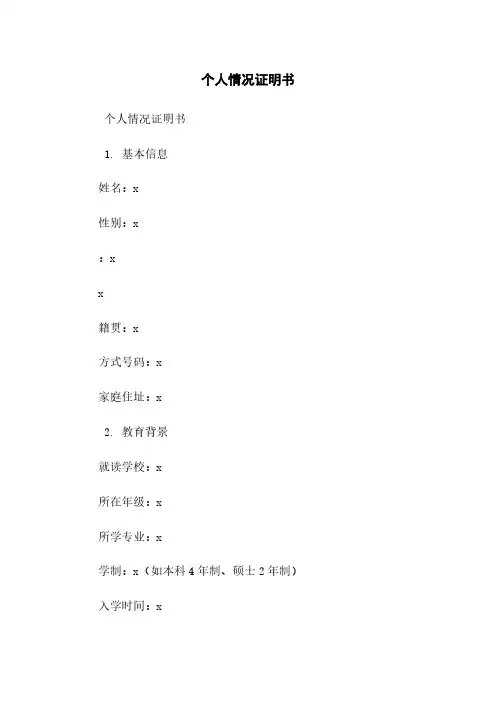 个人情况证明书

个人情况证明书

1. 基本信息

姓名：x

性别：x

：x

x

籍贯：x

方式号码：x

家庭住址：x

2. 教育背景

就读学校：x

所在年级：x

所学专业：x

学制：x（如本科 4 年制、硕士 2 年制）

入学时间：x